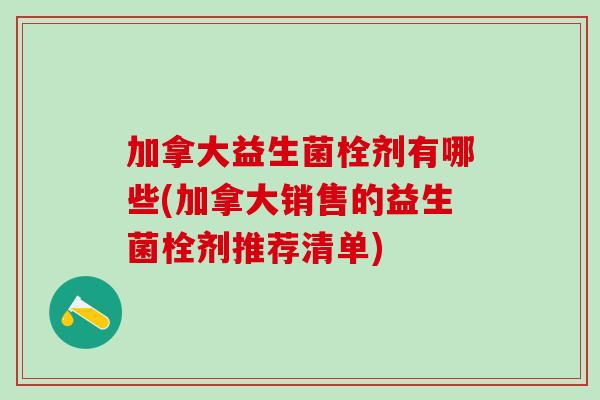 加拿大益生菌栓剂有哪些(加拿大销售的益生菌栓剂推荐清单)